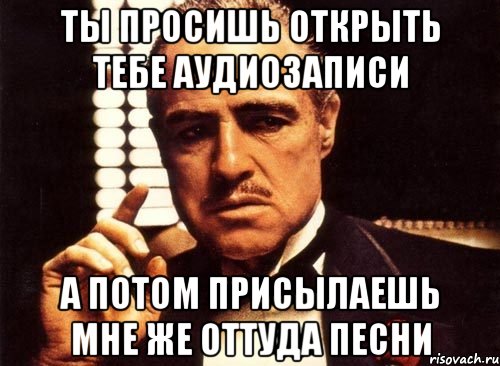 ТЫ ПРОСИШЬ ОТКРЫТЬ ТЕБЕ АУДИОЗАПИСИ

А ПОТОМ ПРИСЫЛАЕШЬ МНЕ ЖЕ ОТТУДА ПЕСНИ

risovach.ru